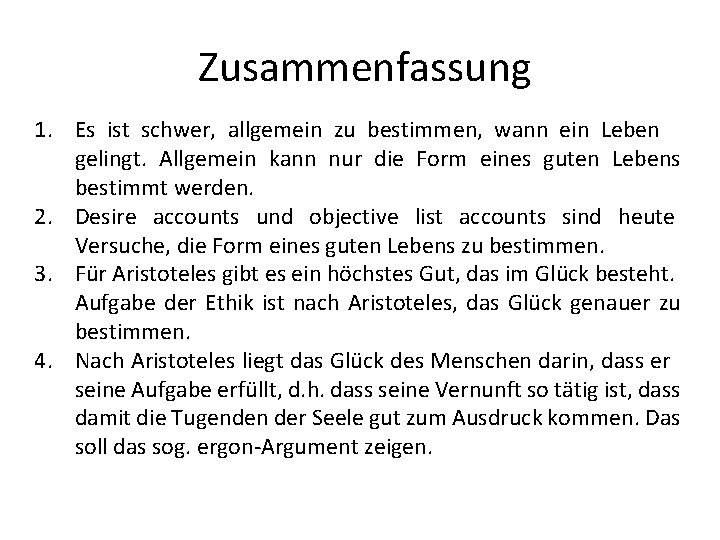 Zusammenfassung

1. Es ist schwer, allgemein zu bestimmen, wann ein Leben gelingt. Allgemein kann nur die Form eines guten Lebens bestimmt werden.
2. Desire accounts und objective list accounts sind heute Versuche, die Form eines guten Lebens zu bestimmen.
3. Für Aristoteles gibt es ein höchstes Gut, das im Glück besteht. Aufgabe der Ethik ist nach Aristoteles, das Glück genauer zu bestimmen.
4. Nach Aristoteles liegt das Glück des Menschen darin, dass er seine Aufgabe erfüllt, d.h. dass seine Vernunft so tätig ist, dass damit die Tugenden der Seele gut zum Ausdruck kommen. Das soll das sog. ergon-Argument zeigen.